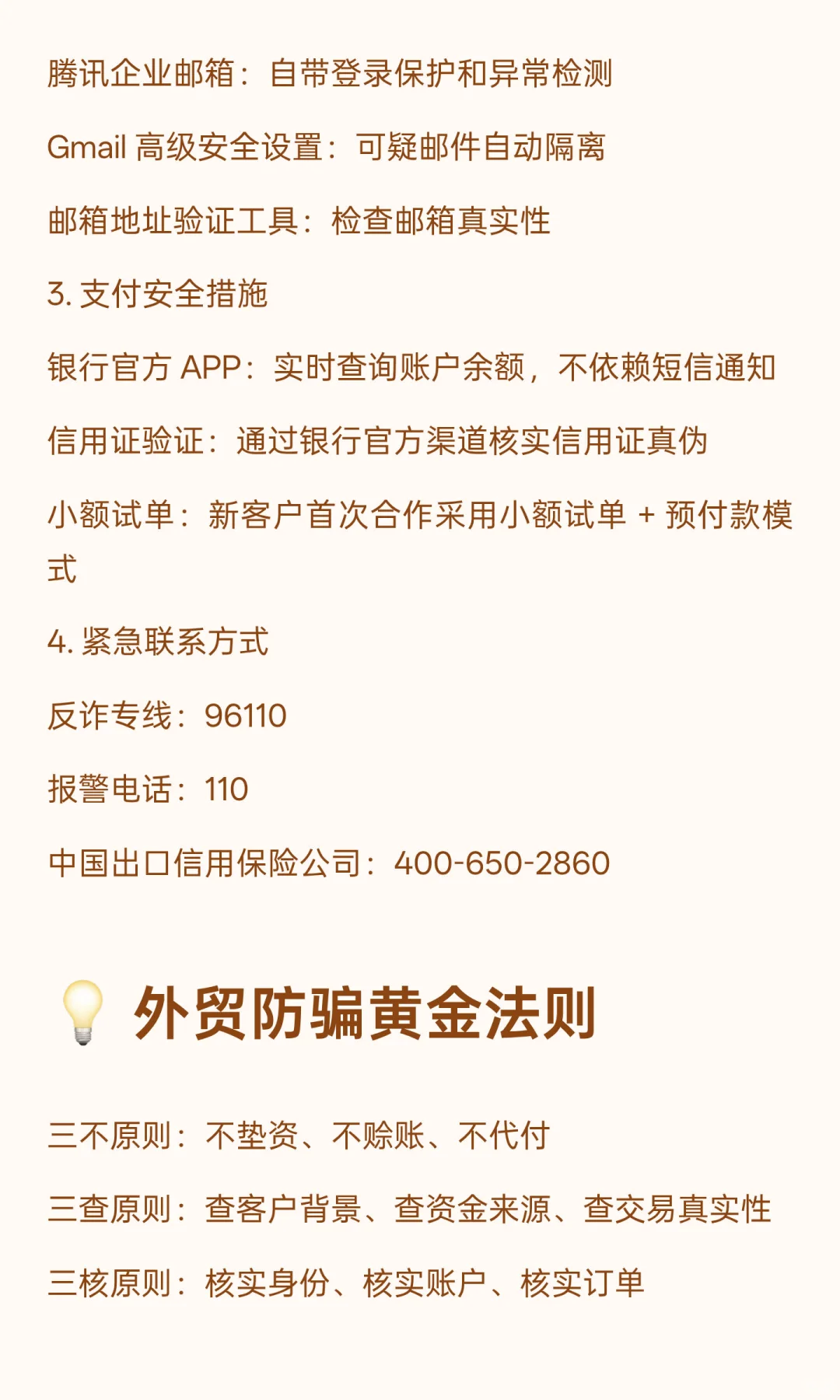 腾讯企业邮箱：自带登录保护和异常检测

Gmail 高级安全设置：可疑邮件自动隔离

邮箱地址验证工具：检查邮箱真实性

3. 支付安全措施

银行官方 APP：实时查询账户余额，不依赖短信通知

信用证验证：通过银行官方渠道核实信用证真伪

小额试单：新客户首次合作采用小额试单 + 预付款模式

4. 紧急联系方式

反诈专线：96110

报警电话：110

中国出口信用保险公司：400-650-2860

💡 外贸防骗黄金法则

三不原则：不垫资、不赊账、不代付

三查原则：查客户背景、查资金来源、查交易真实性

三核原则：核实身份、核实账户、核实订单